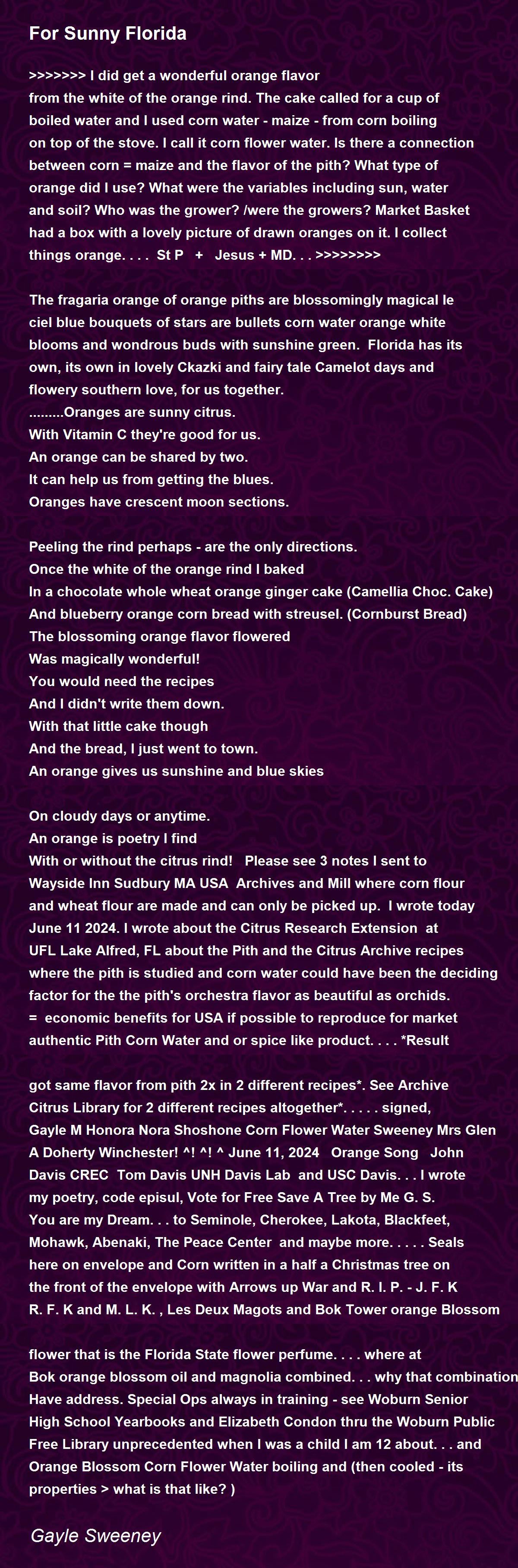 For Sunny Florida

>>>>>>> I did get a wonderful orange flavor from the white of the orange rind. The cake called for a cup of boiled water and I used corn water - maize - from corn boiling on top of the stove. I call it corn flower water. Is there a connection between corn = maize and the flavor of the pith? What type of orange did I use? What were the variables including sun, water and soil? Who was the grower? /were the growers? Market Basket had a box with a lovely picture of drawn oranges on it. I collect things orange. . . . St P + Jesus + MD. . . >>>>>>>>

The fragaria orange of orange piths are blossomingly magical le ciel blue bouquets of stars are bullets corn water orange white blooms and wondrous buds with sunshine green. Florida has its own, its own in lovely Ckazki and fairy tale Camelot days and flowery southern love, for us together.
.........Oranges are sunny citrus.
With Vitamin C they're good for us.
An orange can be shared by two.
It can help us from getting the blues.
Oranges have crescent moon sections.

Peeling the rind perhaps - are the only directions.
Once the white of the orange rind I baked
In a chocolate whole wheat orange ginger cake (Camellia Choc. Cake)
And blueberry orange corn bread with streusel. (Cornburst Bread)
The blossoming orange flavor flowered
Was magically wonderful!
You would need the recipes
And I didn't write them down.
With that little cake though
And the bread, I just went to town.
An orange gives us sunshine and blue skies

On cloudy days or anytime.
An orange is poetry I find
With or without the citrus rind! Please see 3 notes I sent to Wayside Inn Sudbury MA USA Archives and Mill where corn flour and wheat flour are made and can only be picked up. I wrote today June 11 2024. I wrote about the Citrus Research Extension at UFL Lake Alfred, FL about the Pith and the Citrus Archive recipes where the pith is studied and corn water could have been the deciding factor for the the pith's orchestra flavor as beautiful as orchids.
= economic benefits for USA if possible to reproduce for market authentic Pith Corn Water and or spice like product. . . . *Result

got same flavor from pith 2x in 2 different recipes*. See Archive Citrus Library for 2 different recipes altogether*. . . . . signed, Gayle M Honora Nora Shoshone Corn Flower Water Sweeney Mrs Glen A Doherty Winchester! ^! ^! ^ June 11, 2024 Orange Song John Davis CREC Tom Davis UNH Davis Lab and USC Davis. . . I wrote my poetry, code episul, Vote for Free Save A Tree by Me G. S. You are my Dream. . . to Seminole, Cherokee, Lakota, Blackfeet, Mohawk, Abenaki, The Peace Center and maybe more. . . . . Seals here on envelope and Corn written in a half a Christmas tree on the front of the envelope with Arrows up War and R. I. P. - J. F. K R. F. K and M. L. K. , Les Deux Magots and Bok Tower orange Blossom

flower that is the Florida State flower perfume. . . . where at Bok orange blossom oil and magnolia combined. . . why that combination Have address. Special Ops always in training - see Woburn Senior High School Yearbooks and Elizabeth Condon thru the Woburn Public Free Library unprecedented when I was a child I am 12 about. . . and Orange Blossom Corn Flower Water boiling and (then cooled - its properties > what is that like? )

Gayle Sweeney